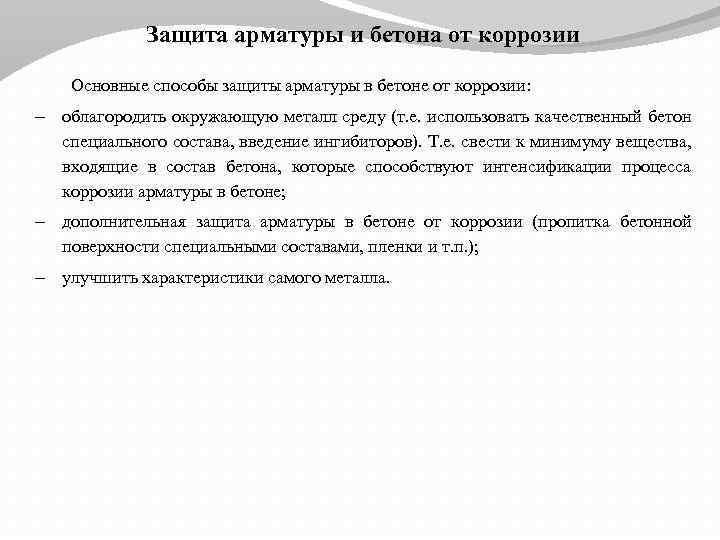 Защита арматуры и бетона от коррозии

Основные способы защиты арматуры в бетоне от коррозии:

– облагородить окружающую металл среду (т.е. использовать качественный бетон специального состава, введение ингибиторов). Т.е. свести к минимуму вещества, входящие в состав бетона, которые способствуют интенсификации процесса коррозии арматуры в бетоне;

– дополнительная защита арматуры в бетоне от коррозии (пропитка бетонной поверхности специальными составами, пленки и т.п.);

– улучшить характеристики самого металла.